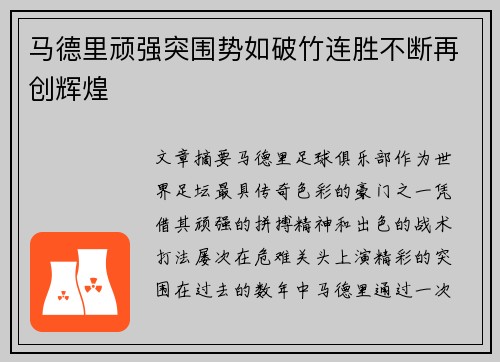 马德里顽强突围势如破竹连胜不断再创辉煌

文章摘要马德里足球俱乐部作为世界足坛最具传奇色彩的豪门之一凭借其顽强的拼搏精神和出色的战术打法屡次在危难关头上演精彩的突围在过去的数年中马德里通过一次